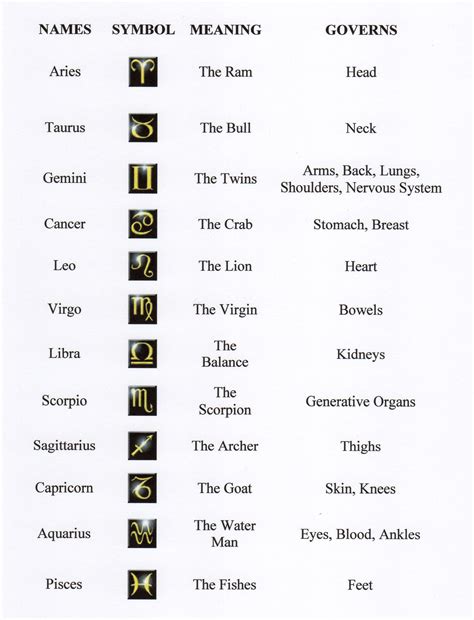 | NAMES | SYMBOL | MEANING | GOVERNS |
|---|---|---|---|
| Aries | ♈ | The Ram | Head |
| Taurus | ♉ | The Bull | Neck |
| Gemini | ♊ | The Twins | Arms, Back, Lungs, Shoulders, Nervous System |
| Cancer | ♋ | The Crab | Stomach, Breast |
| Leo | ♌ | The Lion | Heart |
| Virgo | ♍ | The Virgin | Bowels |
| Libra | ♎ | The Balance | Kidneys |
| Scorpio | ♏ | The Scorpion | Generative Organs |
| Sagittarius | ♐ | The Archer | Thighs |
| Capricorn | ♑ | The Goat | Skin, Knees |
| Aquarius | ♒ | The Water Man | Eyes, Blood, Ankles |
| Pisces | ♓ | The Fishes | Feet |